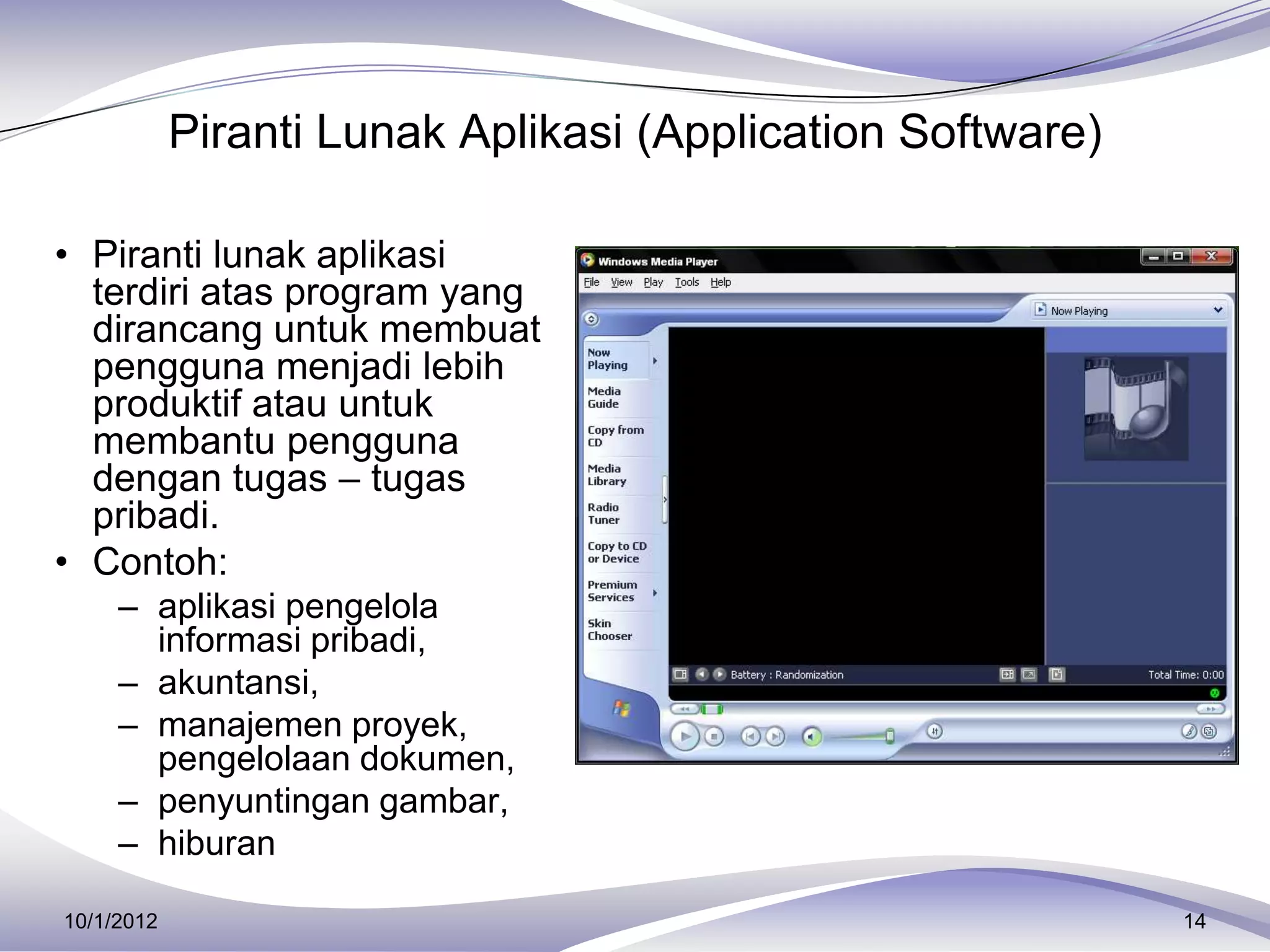 Piranti Lunak Aplikasi (Application Software)

• Piranti lunak aplikasi terdiri atas program yang dirancang untuk membuat pengguna menjadi lebih produktif atau untuk membantu pengguna dengan tugas – tugas pribadi.
• Contoh:
– aplikasi pengelola informasi pribadi,
– akuntansi,
– manajemen proyek, pengelolaan dokumen,
– penyuntingan gambar,
– hiburan

Windows Media Player
File View Play Tools Help
Now Playing
Now Playing
Media Guide
Copy from CD
Media Library
Radio Tuner
Copy to CD or Device
Premium Services
Skin Chooser
Battery : Randomization
Total Time: 0:00

10/1/2012
14